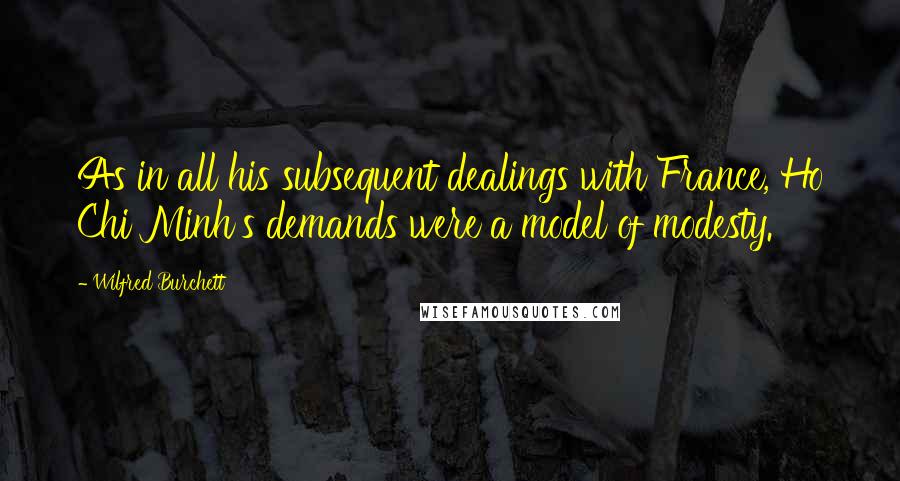 As in all his subsequent dealings with France, Ho Chi Minh's demands were a model of modesty.

- Wilfred Burchett

WISEFAMOUSQUOTES.COM